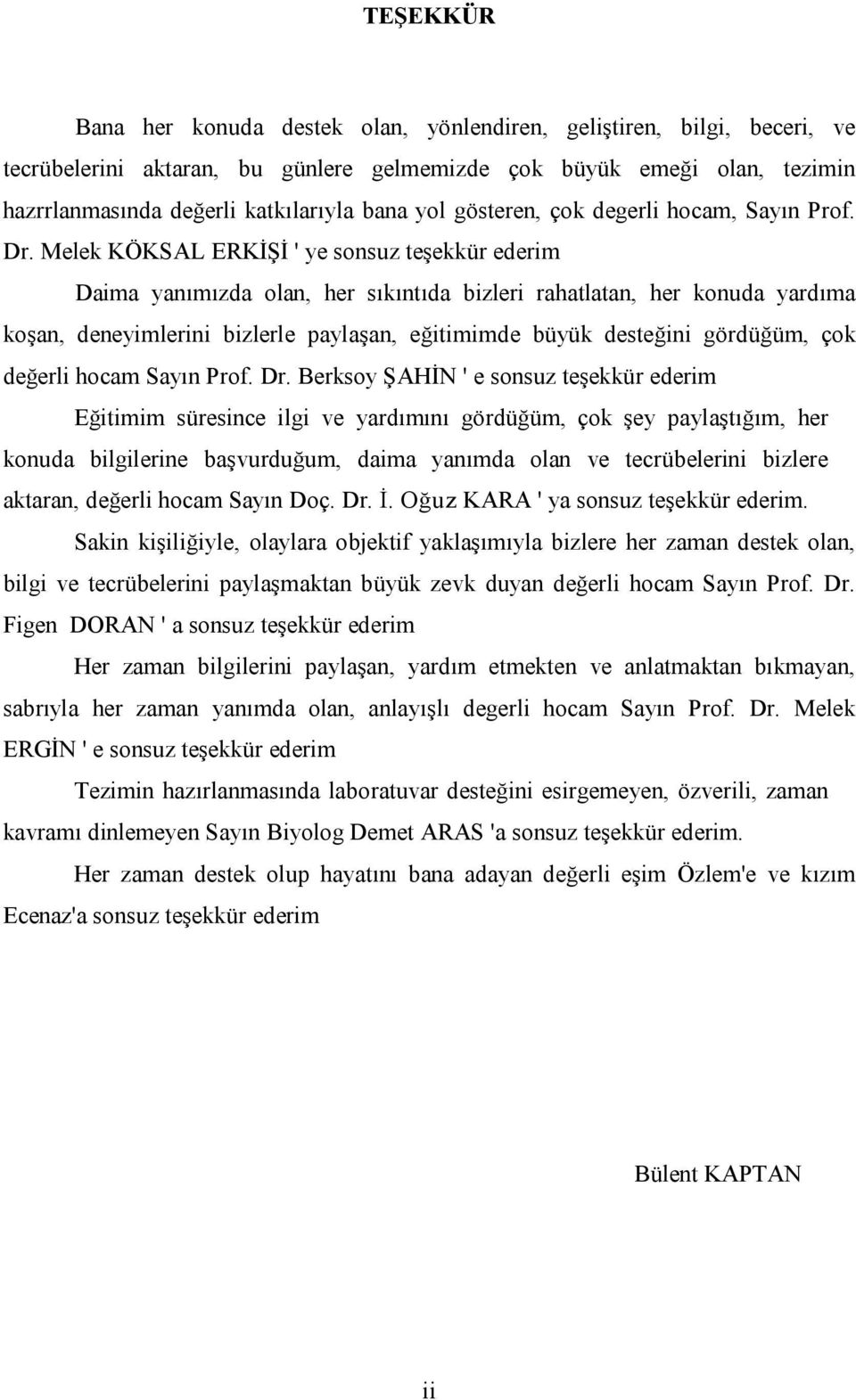 TEŞEKKÜR

Bana her konuda destek olan, yönlendiren, geliştiren, bilgi, beceri, ve tecrübelerini aktaran, bu günlere gelmemizde çok büyük emeği olan, tezimin hazrrlanmasında değerli katkılarıyla bana yol gösteren, çok degerli hocam, Sayın Prof. Dr. Melek KÖKSAL ERKİŞİ ' ye sonsuz teşekkür ederim

Daima yanımızda olan, her sıkıntıda bizleri rahatlatan, her konuda yardıma koşan, deneyimlerini bizlerle paylaşan, eğitimimde büyük desteğini gördüğüm, çok değerli hocam Sayın Prof. Dr. Berksoy ŞAHİN ' e sonsuz teşekkür ederim

Eğitimim süresince ilgi ve yardımını gördüğüm, çok şey paylaştığım, her konuda bilgilerine başvurduğum, daima yanımda olan ve tecrübelerini bizlere aktaran, değerli hocam Sayın Doç. Dr. İ. Oğuz KARA ' ya sonsuz teşekkür ederim.

Sakin kişiliğiyle, olaylara objektif yaklaşımıyla bizlere her zaman destek olan, bilgi ve tecrübelerini paylaşmaktan büyük zevk duyan değerli hocam Sayın Prof. Dr. Figen DORAN ' a sonsuz teşekkür ederim

Her zaman bilgilerini paylaşan, yardım etmekten ve anlatmaktan bıkmayan, sabrıyla her zaman yanımda olan, anlayışlı degerli hocam Sayın Prof. Dr. Melek ERGİN ' e sonsuz teşekkür ederim

Tezimin hazırlanmasında laboratuvar desteğini esirgemeyen, özverili, zaman kavramı dinlemeyen Sayın Biyolog Demet ARAS 'a sonsuz teşekkür ederim.

Her zaman destek olup hayatını bana adayan değerli eşim Özlem'e ve kızım Ecenaz'a sonsuz teşekkür ederim

Bülent KAPTAN

ii